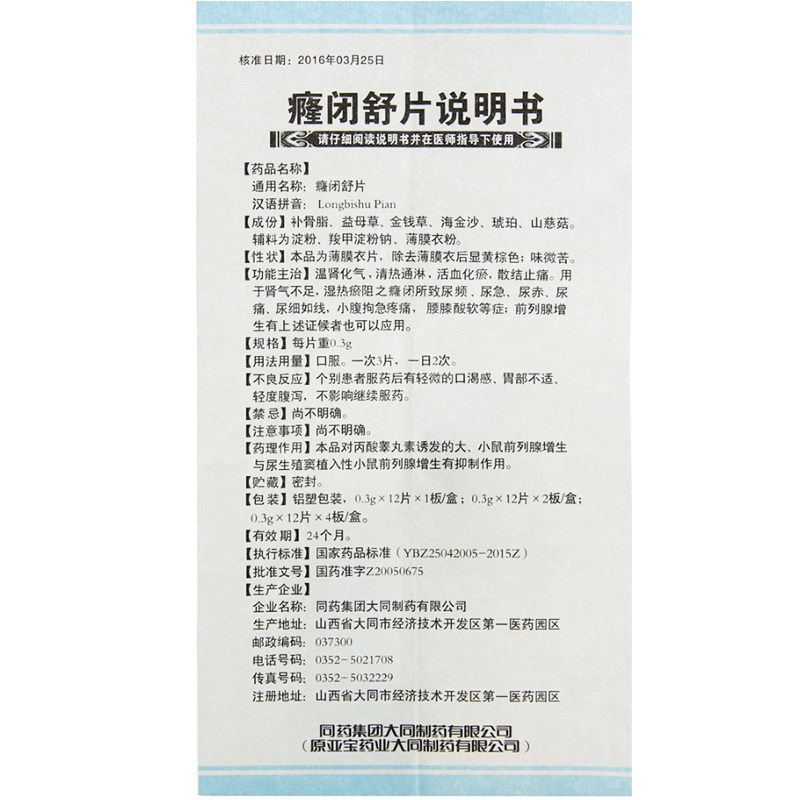 核准日期：2016年03月25日

癃闭舒片说明书

请仔细阅读说明书并在医师指导下使用

【药品名称】
通用名称：癃闭舒片
汉语拼音：Longbishu Pian

【成份】补骨脂、益母草、金钱草、海金沙、琥珀、山慈菇。辅料为淀粉、羧甲淀粉钠、薄膜衣粉。

【性状】本品为薄膜衣片，除去薄膜衣后显黄棕色；味微苦。

【功能主治】温肾化气，清热通淋，活血化瘀，散结止痛。用于肾气不足，湿热瘀阻之癃闭所致尿频、尿急、尿赤、尿痛、尿细如线，小腹拘急疼痛，腰膝酸软等症；前列腺增生有上述证候者也可以应用。

【规格】每片重0.3g

【用法用量】口服。一次3片，一日2次。

【不良反应】个别患者服药后有轻微的口渴感、胃部不适、轻度腹泻，不影响继续服药。

【禁忌】尚不明确。

【注意事项】尚不明确。

【药理作用】本品对丙酸睾丸素诱发的大、小鼠前列腺增生与尿生殖窦植入性小鼠前列腺增生有抑制作用。

【贮藏】密封。

【包装】铝塑包装，0.3g×12片×1板/盒；0.3g×12片×2板/盒；0.3g×12片×4板/盒。

【有效期】24个月。

【执行标准】国家药品标准（YBZ25042005-2015Z）

【批准文号】国药准字Z20050675

【生产企业】
企业名称：同药集团大同制药有限公司
生产地址：山西省大同市经济技术开发区第一医药园区
邮政编码：037300
电话号码：0352-5021708
传真号码：0352-5032229
注册地址：山西省大同市经济技术开发区第一医药园区

同药集团大同制药有限公司
（原亚宝药业大同制药有限公司）